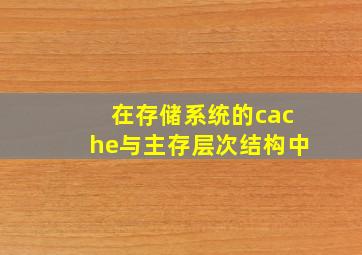 在存储系统的cache与主存层次结构中